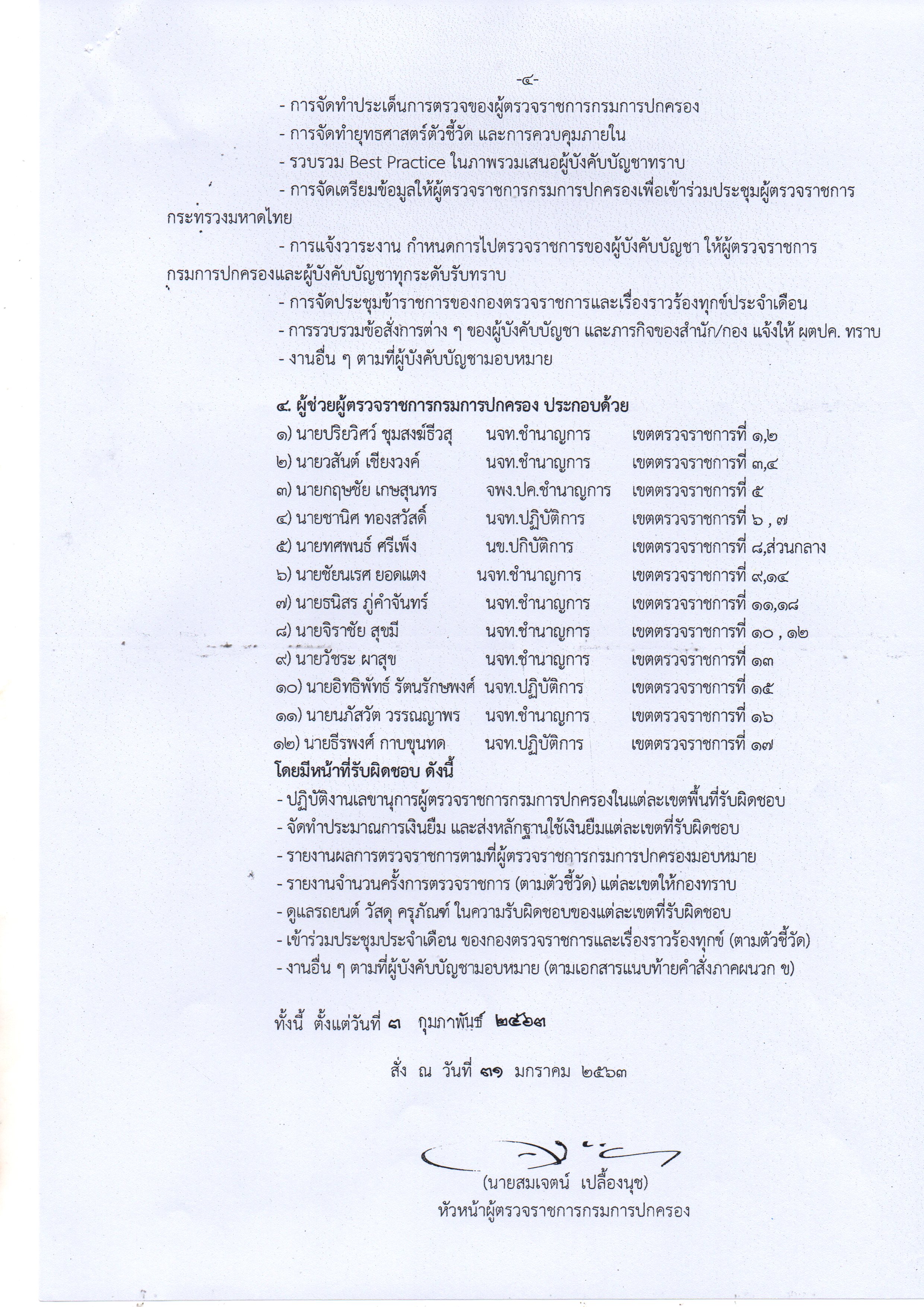 -๔-

- การจัดทำประเด็นการตรวจของผู้ตรวจราชการกรมการปกครอง
- การจัดทำยุทธศาสตร์ตัวชี้วัด และการควบคุมภายใน
- รวบรวม Best Practice ในภาพรวมเสนอผู้บังคับบัญชาทราบ
- การจัดเตรียมข้อมูลให้ผู้ตรวจราชการกรมการปกครองเพื่อเข้าร่วมประชุมผู้ตรวจราชการกระทรวงมหาดไทย
- การแจ้งวาระงาน กำหนดการไปตรวจราชการของผู้บังคับบัญชา ให้ผู้ตรวจราชการกรมการปกครองและผู้บังคับบัญชาทุกระดับรับทราบ
- การจัดประชุมข้าราชการของกองตรวจราชการและเรื่องราวร้องทุกข์ประจำเดือน
- การรวบรวมข้อสั่งการต่าง ๆ ของผู้บังคับบัญชา และภารกิจของสำนัก/กอง แจ้งให้ ผตปค. ทราบ
- งานอื่น ๆ ตามที่ผู้บังคับบัญชามอบหมาย

๔. ผู้ช่วยผู้ตรวจราชการกรมการปกครอง ประกอบด้วย
๑) นายปริยวิศว์ ชุมสงฆ์ธีวสุ นจท.ชำนาญการ เขตตรวจราชการที่ ๑,๒
๒) นายวสันต์ เชียงวงค์ นจท.ชำนาญการ เขตตรวจราชการที่ ๓,๔
๓) นายกฤษชัย เกษสุนทร จพง.ปค.ชำนาญการ เขตตรวจราชการที่ ๕
๔) นายชานิศ ทองสวัสดิ์ นจท.ปฏิบัติการ เขตตรวจราชการที่ ๖ , ๗
๕) นายทศพนธ์ ศรีเพ็ง นข.ปกิบัติการ เขตตรวจราชการที่ ๘,ส่วนกลาง
๖) นายชัยนเรศ ยอดแตง นจท.ชำนาญการ เขตตรวจราชการที่ ๙,๑๔
๗) นายธนิสร ภู่คำจันทร์ นจท.ชำนาญการ เขตตรวจราชการที่ ๑๑,๑๘
๘) นายจิราชัย สุขมี นจท.ชำนาญการ เขตตรวจราชการที่ ๑๐ , ๑๒
๙) นายวัชระ ผาสุข นจท.ชำนาญการ เขตตรวจราชการที่ ๑๓
๑๐) นายอิทธิพัทธ์ รัตนรักษพงศ์ นจท.ปฏิบัติการ เขตตรวจราชการที่ ๑๕
๑๑) นายนภัสวัต วรรณญาพร นจท.ชำนาญการ เขตตรวจราชการที่ ๑๖
๑๒) นายธีรพงศ์ กาบขุนทด นจท.ปฏิบัติการ เขตตรวจราชการที่ ๑๗
โดยมีหน้าที่รับผิดชอบ ดังนี้
- ปฏิบัติงานเลขานุการผู้ตรวจราชการกรมการปกครองในแต่ละเขตพื้นที่รับผิดชอบ
- จัดทำประมาณการเงินยืม และส่งหลักฐานใช้เงินยืมแต่ละเขตที่รับผิดชอบ
- รายงานผลการตรวจราชการตามที่ผู้ตรวจราชการกรมการปกครองมอบหมาย
- รายงานจำนวนครั้งการตรวจราชการ (ตามตัวชี้วัด) แต่ละเขตให้กองทราบ
- ดูแลรถยนต์ วัสดุ ครุภัณฑ์ ในความรับผิดชอบของแต่ละเขตที่รับผิดชอบ
- เข้าร่วมประชุมประจำเดือน ของกองตรวจราชการและเรื่องราวร้องทุกข์ (ตามตัวชี้วัด)
- งานอื่น ๆ ตามที่ผู้บังคับบัญชามอบหมาย (ตามเอกสารแนบท้ายคำสั่งภาคผนวก ข)

ทั้งนี้ ตั้งแต่วันที่ ๓ กุมภาพันธ์ ๒๕๖๓

สั่ง ณ วันที่ ๓๑ มกราคม ๒๕๖๓

(นายสมเจตน์ เปลื้องนุช)
หัวหน้าผู้ตรวจราชการกรมการปกครอง